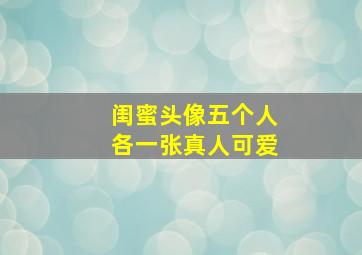 闺蜜头像五个人
各一张真人可爱